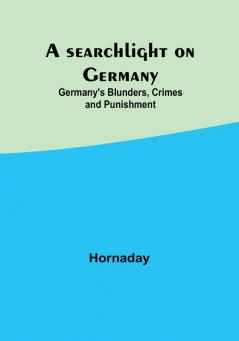 A searchlight on Germany
Germany's Blunders, Crimes and Punishment

Hornaday